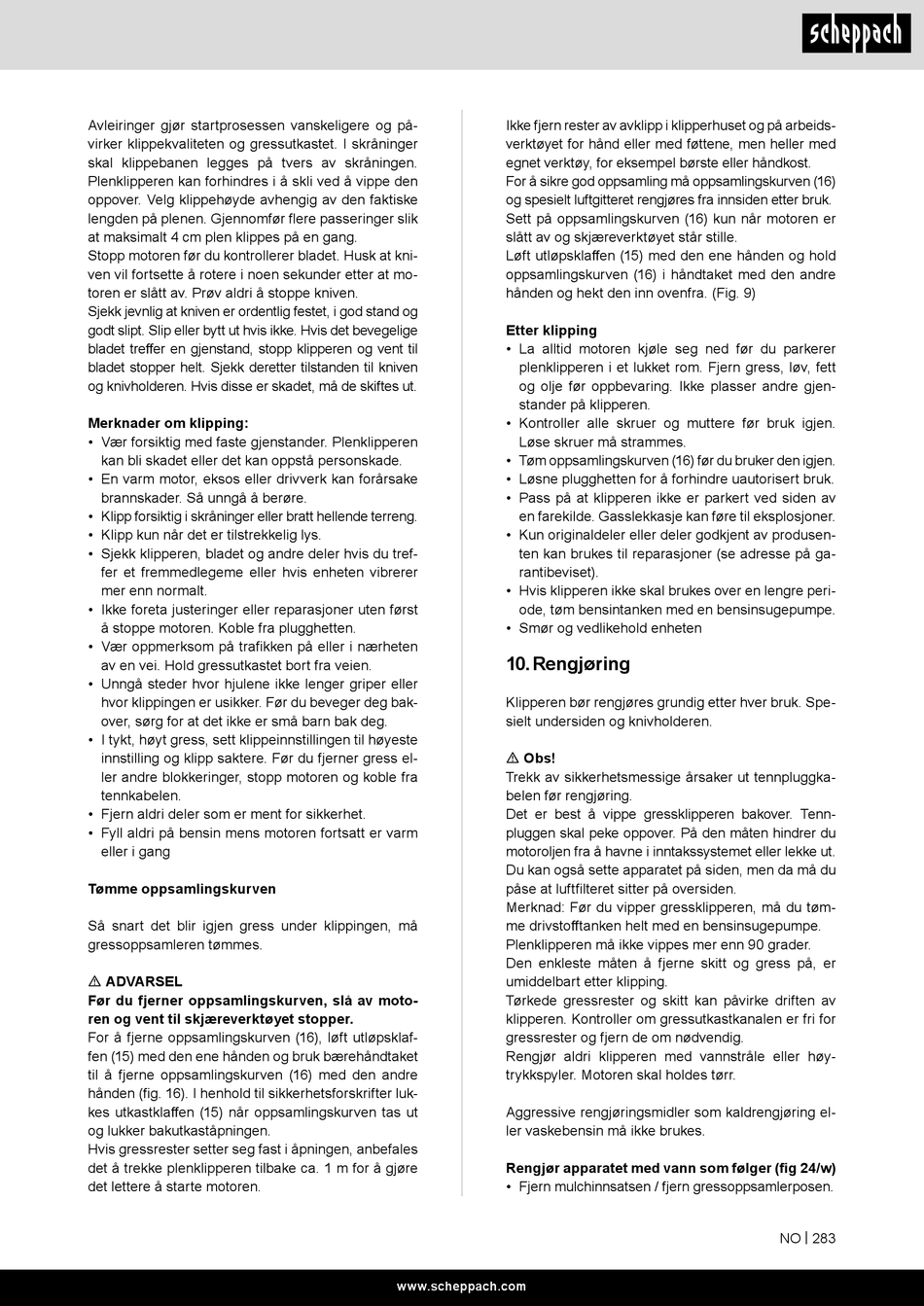 scheppach

Avleiringer gjør startprosessen vanskeligere og påvirker klippekvaliteten og gressutkastet. I skråninger skal klippebanen legges på tvers av skråningen. Plenklipperen kan forhindres i å skli ved å vippe den oppover. Velg klippehøyde avhengig av den faktiske lengden på plenen. Gjennomfør flere passeringer slik at maksimalt 4 cm plen klippes på en gang.
Stopp motoren før du kontrollerer bladet. Husk at kniven vil fortsette å rotere i noen sekunder etter at motoren er slått av. Prøv aldri å stoppe kniven.
Sjekk jevnlig at kniven er ordentlig festet, i god stand og godt slipt. Slip eller bytt ut hvis ikke. Hvis det bevegelige bladet treffer en gjenstand, stopp klipperen og vent til bladet stopper helt. Sjekk deretter tilstanden til kniven og knivholderen. Hvis disse er skadet, må de skiftes ut.

Merknader om klipping:
• Vær forsiktig med faste gjenstander. Plenklipperen kan bli skadet eller det kan oppstå personskade.
• En varm motor, eksos eller drivverk kan forårsake brannskader. Så unngå å berøre.
• Klipp forsiktig i skråninger eller bratt hellende terreng.
• Klipp kun når det er tilstrekkelig lys.
• Sjekk klipperen, bladet og andre deler hvis du treffer et fremmedlegeme eller hvis enheten vibrerer mer enn normalt.
• Ikke foreta justeringer eller reparasjoner uten først å stoppe motoren. Koble fra plugghetten.
• Vær oppmerksom på trafikken på eller i nærheten av en vei. Hold gressutkastet bort fra veien.
• Unngå steder hvor hjulene ikke lenger griper eller hvor klippingen er usikker. Før du beveger deg bakover, sørg for at det ikke er små barn bak deg.
• I tykt, høyt gress, sett klippeinnstillingen til høyeste innstilling og klipp saktere. Før du fjerner gress eller andre blokkeringer, stopp motoren og koble fra tennkabelen.
• Fjern aldri deler som er ment for sikkerhet.
• Fyll aldri på bensin mens motoren fortsatt er varm eller i gang

Tømme oppsamlingskurven

Så snart det blir igjen gress under klippingen, må gressoppsamleren tømmes.

⚠ ADVARSEL
Før du fjerner oppsamlingskurven, slå av motoren og vent til skjæreverktøyet stopper.
For å fjerne oppsamlingskurven (16), løft utløpsklaffen (15) med den ene hånden og bruk bærehåndtaket til å fjerne oppsamlingskurven (16) med den andre hånden (fig. 16). I henhold til sikkerhetsforskrifter lukkes utkastklaffen (15) når oppsamlingskurven tas ut og lukker bakutkaståpningen.
Hvis gressrester setter seg fast i åpningen, anbefales det å trekke plenklipperen tilbake ca. 1 m for å gjøre det lettere å starte motoren.

Ikke fjern rester av avklipp i klipperhuset og på arbeidsverktøyet for hånd eller med føttene, men heller med egnet verktøy, for eksempel børste eller håndkost.
For å sikre god oppsamling må oppsamlingskurven (16) og spesielt luftgitteret rengjøres fra innsiden etter bruk.
Sett på oppsamlingskurven (16) kun når motoren er slått av og skjæreverktøyet står stille.
Løft utløpsklaffen (15) med den ene hånden og hold oppsamlingskurven (16) i håndtaket med den andre hånden og hekt den inn ovenfra. (Fig. 9)

Etter klipping
• La alltid motoren kjøle seg ned før du parkerer plenklipperen i et lukket rom. Fjern gress, løv, fett og olje før oppbevaring. Ikke plasser andre gjenstander på klipperen.
• Kontroller alle skruer og muttere før bruk igjen. Løse skruer må strammes.
• Tøm oppsamlingskurven (16) før du bruker den igjen.
• Løsne plugghetten for å forhindre uautorisert bruk.
• Pass på at klipperen ikke er parkert ved siden av en farekilde. Gasslekkasje kan føre til eksplosjoner.
• Kun originaldeler eller deler godkjent av produsenten kan brukes til reparasjoner (se adresse på garantibeviset).
• Hvis klipperen ikke skal brukes over en lengre periode, tøm bensintanken med en bensinsugepumpe.
• Smør og vedlikehold enheten

10. Rengjøring

Klipperen bør rengjøres grundig etter hver bruk. Spesielt undersiden og knivholderen.

⚠ Obs!
Trekk av sikkerhetsmessige årsaker ut tennpluggkabelen før rengjøring.
Det er best å vippe gressklipperen bakover. Tennpluggen skal peke oppover. På den måten hindrer du motoroljen fra å havne i inntakssystemet eller lekke ut. Du kan også sette apparatet på siden, men da må du påse at luftfilteret sitter på oversiden.
Merknad: Før du vipper gressklipperen, må du tømme drivstofftanken helt med en bensinsugepumpe.
Plenklipperen må ikke vippes mer enn 90 grader.
Den enkleste måten å fjerne skitt og gress på, er umiddelbart etter klipping.
Tørkede gressrester og skitt kan påvirke driften av klipperen. Kontroller om gressutkastkanalen er fri for gressrester og fjern de om nødvendig.
Rengjør aldri klipperen med vannstråle eller høytrykkspyler. Motoren skal holdes tørr.

Aggressive rengjøringsmidler som kaldrengjøring eller vaskebensin må ikke brukes.

Rengjør apparatet med vann som følger (fig 24/w)
• Fjern mulchinnsatsen / fjern gressoppsamlerposen.

NO | 283

www.scheppach.com